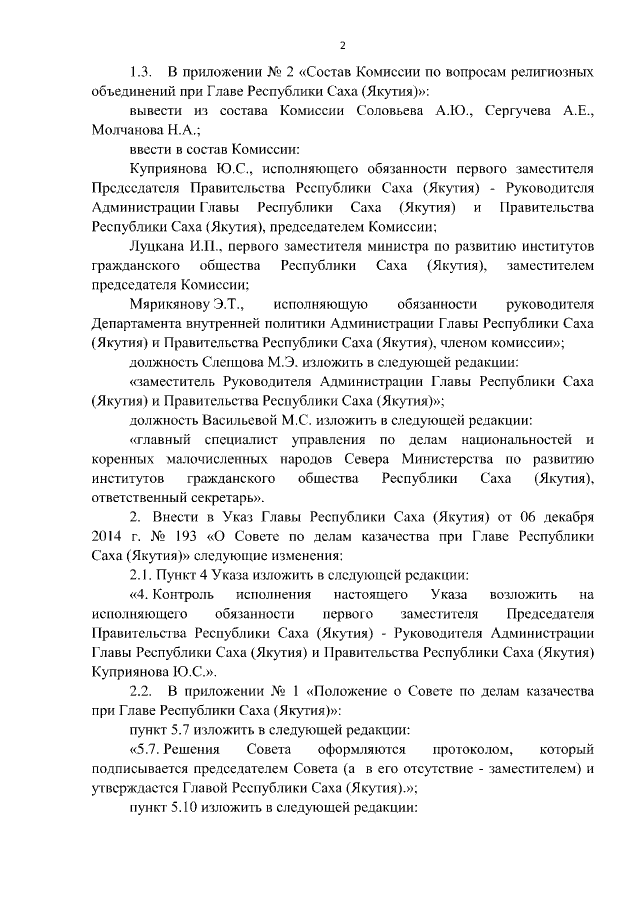 2

1.3. В приложении № 2 «Состав Комиссии по вопросам религиозных объединений при Главе Республики Саха (Якутия)»:

вывести из состава Комиссии Соловьева А.Ю., Сергучева А.Е., Молчанова Н.А.;

ввести в состав Комиссии:

Куприянова Ю.С., исполняющего обязанности первого заместителя Председателя Правительства Республики Саха (Якутия) - Руководителя Администрации Главы Республики Саха (Якутия) и Правительства Республики Саха (Якутия), председателем Комиссии;

Луцкана И.П., первого заместителя министра по развитию институтов гражданского общества Республики Саха (Якутия), заместителем председателя Комиссии;

Мярикянову Э.Т., исполняющую обязанности руководителя Департамента внутренней политики Администрации Главы Республики Саха (Якутия) и Правительства Республики Саха (Якутия), членом комиссии»;

должность Слепцова М.Э. изложить в следующей редакции:

«заместитель Руководителя Администрации Главы Республики Саха (Якутия) и Правительства Республики Саха (Якутия)»;

должность Васильевой М.С. изложить в следующей редакции:

«главный специалист управления по делам национальностей и коренных малочисленных народов Севера Министерства по развитию институтов гражданского общества Республики Саха (Якутия), ответственный секретарь».

2. Внести в Указ Главы Республики Саха (Якутия) от 06 декабря 2014 г. № 193 «О Совете по делам казачества при Главе Республики Саха (Якутия)» следующие изменения:

2.1. Пункт 4 Указа изложить в следующей редакции:

«4. Контроль исполнения настоящего Указа возложить на исполняющего обязанности первого заместителя Председателя Правительства Республики Саха (Якутия) - Руководителя Администрации Главы Республики Саха (Якутия) и Правительства Республики Саха (Якутия) Куприянова Ю.С.».

2.2. В приложении № 1 «Положение о Совете по делам казачества при Главе Республики Саха (Якутия)»:

пункт 5.7 изложить в следующей редакции:

«5.7. Решения Совета оформляются протоколом, который подписывается председателем Совета (а в его отсутствие - заместителем) и утверждается Главой Республики Саха (Якутия).»;

пункт 5.10 изложить в следующей редакции: